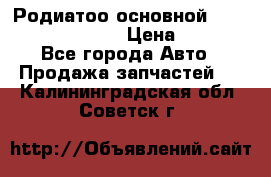 Родиатоо основной
Цена
Все города Авто
Продажа запчастей
Калининградская обл
Советск г

http://Объявлений.сайт